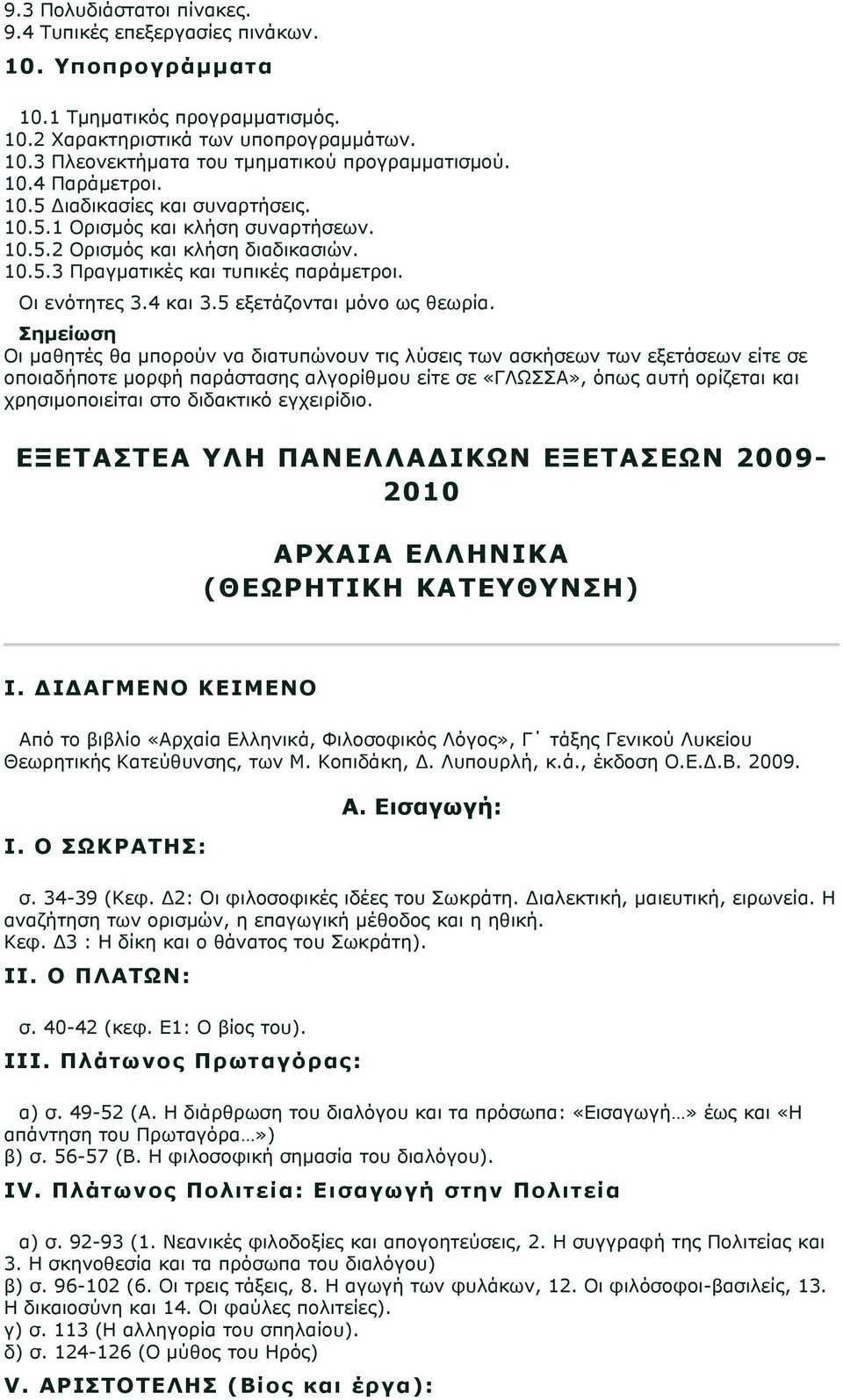 9.3 Πολυδιάστατοι πίνακες.
9.4 Τυπικές επεξεργασίες πινάκων.

10. Υποπρογράμματα

10.1 Τμηματικός προγραμματισμός.
10.2 Χαρακτηριστικά των υποπρογραμμάτων.
10.3 Πλεονεκτήματα του τμηματικού προγραμματισμού.
10.4 Παράμετροι.
10.5 Διαδικασίες και συναρτήσεις.
10.5.1 Ορισμός και κλήση συναρτήσεων.
10.5.2 Ορισμός και κλήση διαδικασιών.
10.5.3 Πραγματικές και τυπικές παράμετροι.

Οι ενότητες 3.4 και 3.5 εξετάζονται μόνο ως θεωρία.

Σημείωση
Οι μαθητές θα μπορούν να διατυπώνουν τις λύσεις των ασκήσεων των εξετάσεων είτε σε οποιαδήποτε μορφή παράστασης αλγορίθμου είτε σε «ΓΛΩΣΣΑ», όπως αυτή ορίζεται και χρησιμοποιείται στο διδακτικό εγχειρίδιο.

ΕΞΕΤΑΣΤΕΑ ΥΛΗ ΠΑΝΕΛΛΑΔΙΚΩΝ ΕΞΕΤΑΣΕΩΝ 2009-2010

ΑΡΧΑΙΑ ΕΛΛΗΝΙΚΑ
(ΘΕΩΡΗΤΙΚΗ ΚΑΤΕΥΘΥΝΣΗ)

Ι. ΔΙΔΑΓΜΕΝΟ ΚΕΙΜΕΝΟ

Από το βιβλίο «Αρχαία Ελληνικά, Φιλοσοφικός Λόγος», Γ΄ τάξης Γενικού Λυκείου Θεωρητικής Κατεύθυνσης, των Μ. Κοπιδάκη, Δ. Λυπουρλή, κ.ά., έκδοση Ο.Ε.Δ.Β. 2009.

Α. Εισαγωγή:

Ι. Ο ΣΩΚΡΑΤΗΣ:

σ. 34-39 (Κεφ. Δ2: Οι φιλοσοφικές ιδέες του Σωκράτη. Διαλεκτική, μαιευτική, ειρωνεία. Η αναζήτηση των ορισμών, η επαγωγική μέθοδος και η ηθική.
Κεφ. Δ3 : Η δίκη και ο θάνατος του Σωκράτη).

ΙΙ. Ο ΠΛΑΤΩΝ:

σ. 40-42 (κεφ. Ε1: Ο βίος του).

ΙΙΙ. Πλάτωνος Πρωταγόρας:

α) σ. 49-52 (Α. Η διάρθρωση του διαλόγου και τα πρόσωπα: «Εισαγωγή…» έως και «Η απάντηση του Πρωταγόρα…»)
β) σ. 56-57 (Β. Η φιλοσοφική σημασία του διαλόγου).

IV. Πλάτωνος Πολιτεία: Εισαγωγή στην Πολιτεία

α) σ. 92-93 (1. Νεανικές φιλοδοξίες και απογοητεύσεις, 2. Η συγγραφή της Πολιτείας και 3. Η σκηνοθεσία και τα πρόσωπα του διαλόγου)
β) σ. 96-102 (6. Οι τρεις τάξεις, 8. Η αγωγή των φυλάκων, 12. Οι φιλόσοφοι-βασιλείς, 13. Η δικαιοσύνη και 14. Οι φαύλες πολιτείες).
γ) σ. 113 (Η αλληγορία του σπηλαίου).
δ) σ. 124-126 (Ο μύθος του Ηρός)

V. ΑΡΙΣΤΟΤΕΛΗΣ (Βίος και έργα):